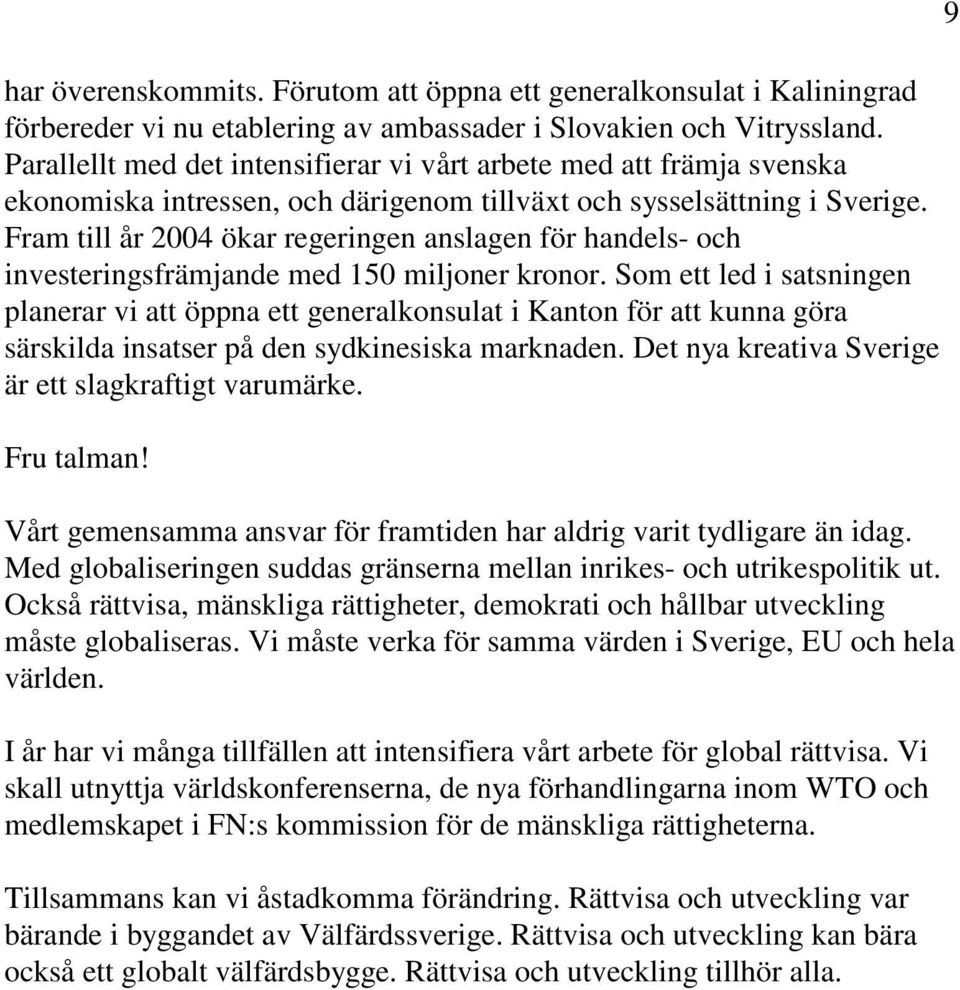 9

har överenskommits. Förutom att öppna ett generalkonsulat i Kaliningrad förbereder vi nu etablering av ambassader i Slovakien och Vitryssland. Parallellt med det intensifierar vi vårt arbete med att främja svenska ekonomiska intressen, och därigenom tillväxt och sysselsättning i Sverige. Fram till år 2004 ökar regeringen anslagen för handels- och investeringsfrämjande med 150 miljoner kronor. Som ett led i satsningen planerar vi att öppna ett generalkonsulat i Kanton för att kunna göra särskilda insatser på den sydkinesiska marknaden. Det nya kreativa Sverige är ett slagkraftigt varumärke.

Fru talman!

Vårt gemensamma ansvar för framtiden har aldrig varit tydligare än idag. Med globaliseringen suddas gränserna mellan inrikes- och utrikespolitik ut. Också rättvisa, mänskliga rättigheter, demokrati och hållbar utveckling måste globaliseras. Vi måste verka för samma värden i Sverige, EU och hela världen.

I år har vi många tillfällen att intensifiera vårt arbete för global rättvisa. Vi skall utnyttja världskonferenserna, de nya förhandlingarna inom WTO och medlemskapet i FN:s kommission för de mänskliga rättigheterna.

Tillsammans kan vi åstadkomma förändring. Rättvisa och utveckling var bärande i byggandet av Välfärdssverige. Rättvisa och utveckling kan bära också ett globalt välfärdsbygge. Rättvisa och utveckling tillhör alla.